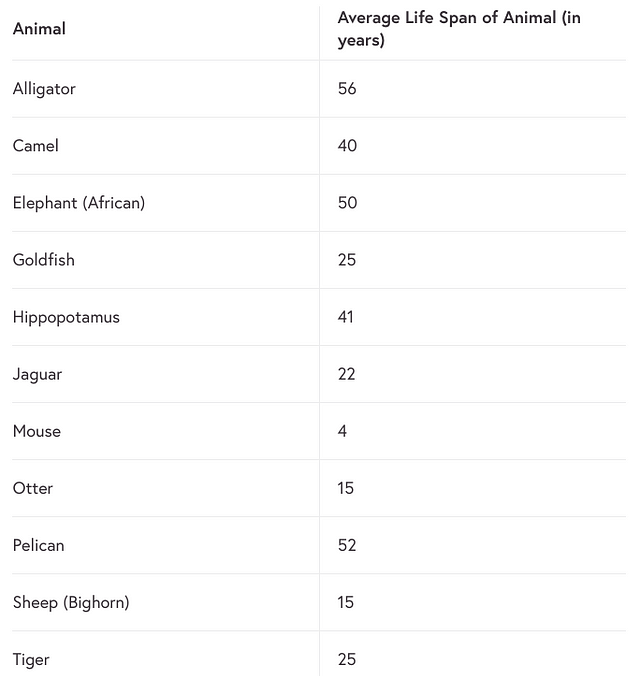 | Animal | Average Life Span of Animal (in years) |
|---|---|
| Alligator | 56 |
| Camel | 40 |
| Elephant (African) | 50 |
| Goldfish | 25 |
| Hippopotamus | 41 |
| Jaguar | 22 |
| Mouse | 4 |
| Otter | 15 |
| Pelican | 52 |
| Sheep (Bighorn) | 15 |
| Tiger | 25 |